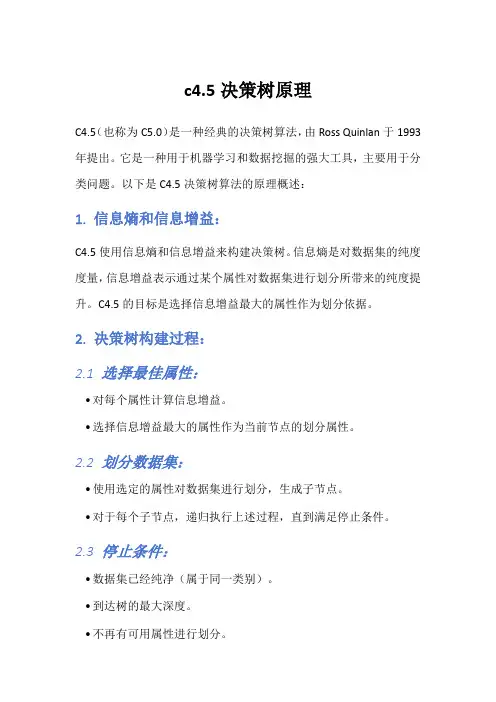 c4.5 决策树原理

C4.5（也称为 C5.0）是一种经典的决策树算法，由 Ross Quinlan 于 1993 年提出。它是一种用于机器学习和数据挖掘的强大工具，主要用于分类问题。以下是 C4.5 决策树算法的原理概述：

1. 信息熵和信息增益：

C4.5 使用信息熵和信息增益来构建决策树。信息熵是对数据集的纯度度量，信息增益表示通过某个属性对数据集进行划分所带来的纯度提升。C4.5 的目标是选择信息增益最大的属性作为划分依据。

2. 决策树构建过程：

2.1 选择最佳属性：

• 对每个属性计算信息增益。

• 选择信息增益最大的属性作为当前节点的划分属性。

2.2 划分数据集：

• 使用选定的属性对数据集进行划分，生成子节点。

• 对于每个子节点，递归执行上述过程，直到满足停止条件。

2.3 停止条件：

• 数据集已经纯净（属于同一类别）。

• 到达树的最大深度。

• 不再有可用属性进行划分。